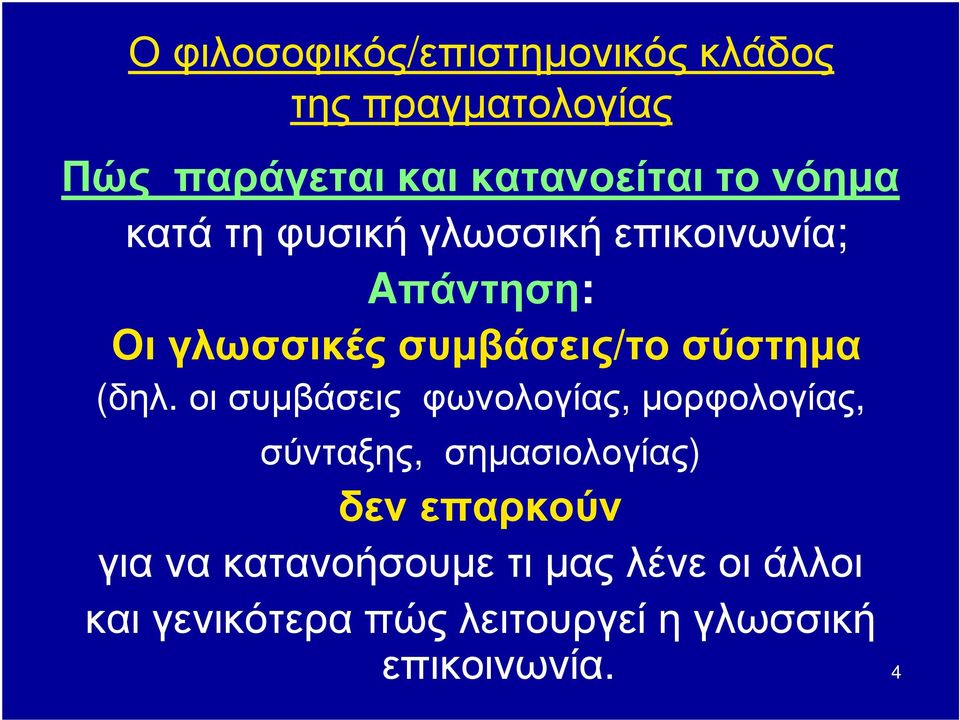 Ο φιλοσοφικός/επιστημονικός κλάδος της πραγματολογίας

Πώς παράγεται και κατανοείται το νόημα κατά τη φυσική γλωσσική επικοινωνία;

Απάντηση:

Οι γλωσσικές συμβάσεις/το σύστημα (δηλ. οι συμβάσεις φωνολογίας, μορφολογίας, σύνταξης, σημασιολογίας)

δεν επαρκούν

για να κατανοήσουμε τι μας λένε οι άλλοι και γενικότερα πώς λειτουργεί η γλωσσική επικοινωνία.

4